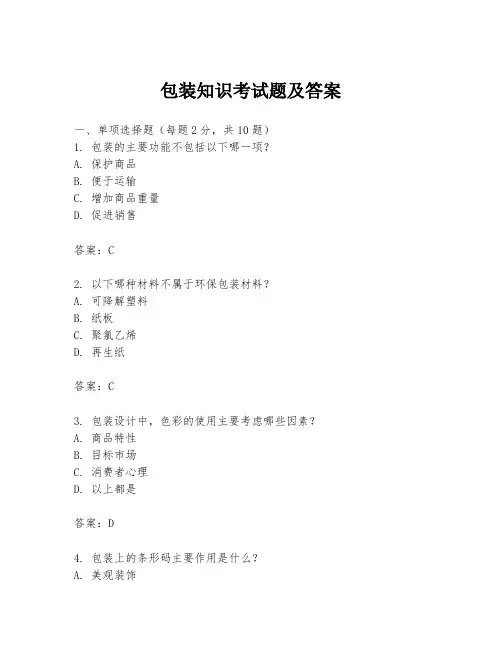 包装知识考试题及答案

一、单项选择题（每题2分，共10题）
1. 包装的主要功能不包括以下哪一项？
A. 保护商品
B. 便于运输
C. 增加商品重量
D. 促进销售

答案：C

2. 以下哪种材料不属于环保包装材料？
A. 可降解塑料
B. 纸板
C. 聚氯乙烯
D. 再生纸

答案：C

3. 包装设计中，色彩的使用主要考虑哪些因素？
A. 商品特性
B. 目标市场
C. 消费者心理
D. 以上都是

答案：D

4. 包装上的条形码主要作用是什么？
A. 美观装饰